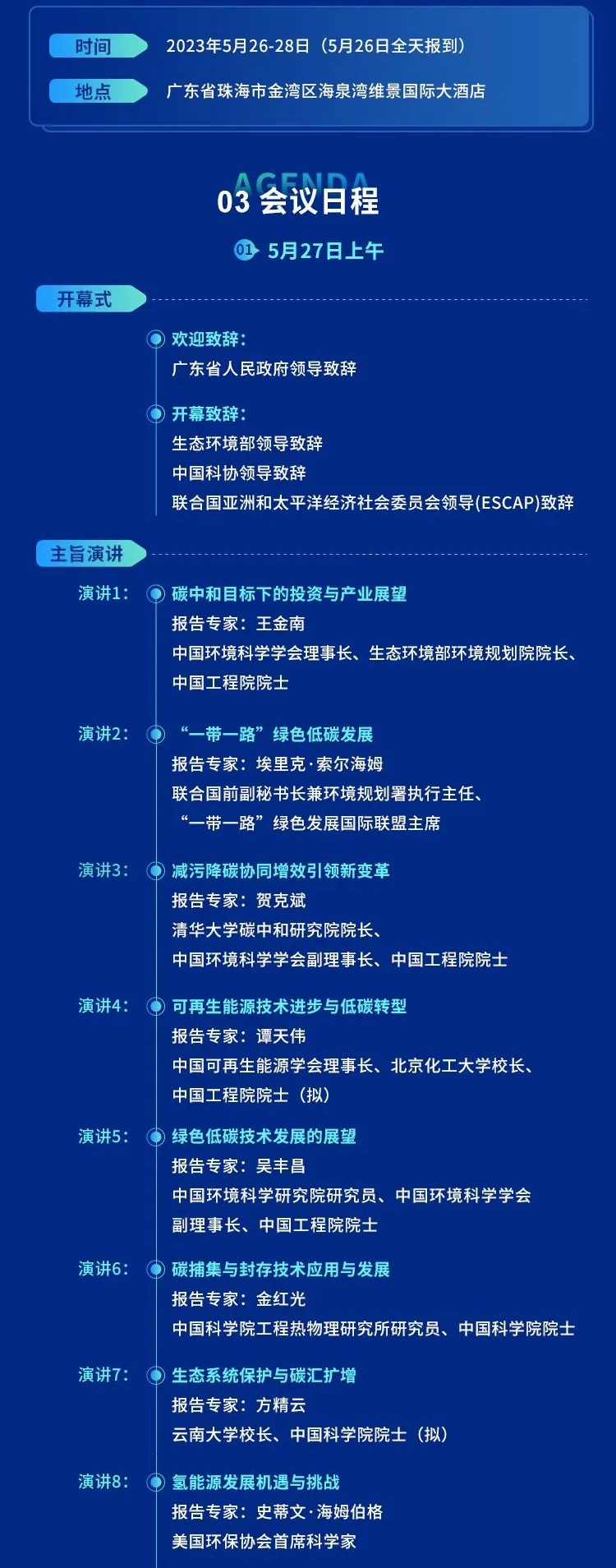 时间 2023年5月26-28日（5月26日全天报到）

地点 广东省珠海市金湾区海泉湾维景国际大酒店

AGENDA
03 会议日程

01 5月27日上午

开幕式

欢迎致辞：
广东省人民政府领导致辞

开幕致辞：
生态环境部领导致辞
中国科协领导致辞
联合国亚洲和太平洋经济社会委员会领导(ESCAP)致辞

主旨演讲

演讲1： 碳中和目标下的投资与产业展望
报告专家：王金南
中国环境科学学会理事长、生态环境部环境规划院院长、中国工程院院士

演讲2： “一带一路”绿色低碳发展
报告专家：埃里克·索尔海姆
联合国前副秘书长兼环境规划署执行主任、“一带一路”绿色发展国际联盟主席

演讲3： 减污降碳协同增效引领新变革
报告专家：贺克斌
清华大学碳中和研究院院长、中国环境科学学会副理事长、中国工程院院士

演讲4： 可再生能源技术进步与低碳转型
报告专家：谭天伟
中国可再生能源学会理事长、北京化工大学校长、中国工程院院士（拟）

演讲5： 绿色低碳技术发展的展望
报告专家：吴丰昌
中国环境科学研究院研究员、中国环境科学学会副理事长、中国工程院院士

演讲6： 碳捕集与封存技术应用与发展
报告专家：金红光
中国科学院工程热物理研究所研究员、中国科学院院士

演讲7： 生态系统保护与碳汇扩增
报告专家：方精云
云南大学校长、中国科学院院士（拟）

演讲8： 氢能源发展机遇与挑战
报告专家：史蒂文·海姆伯格
美国环保协会首席科学家